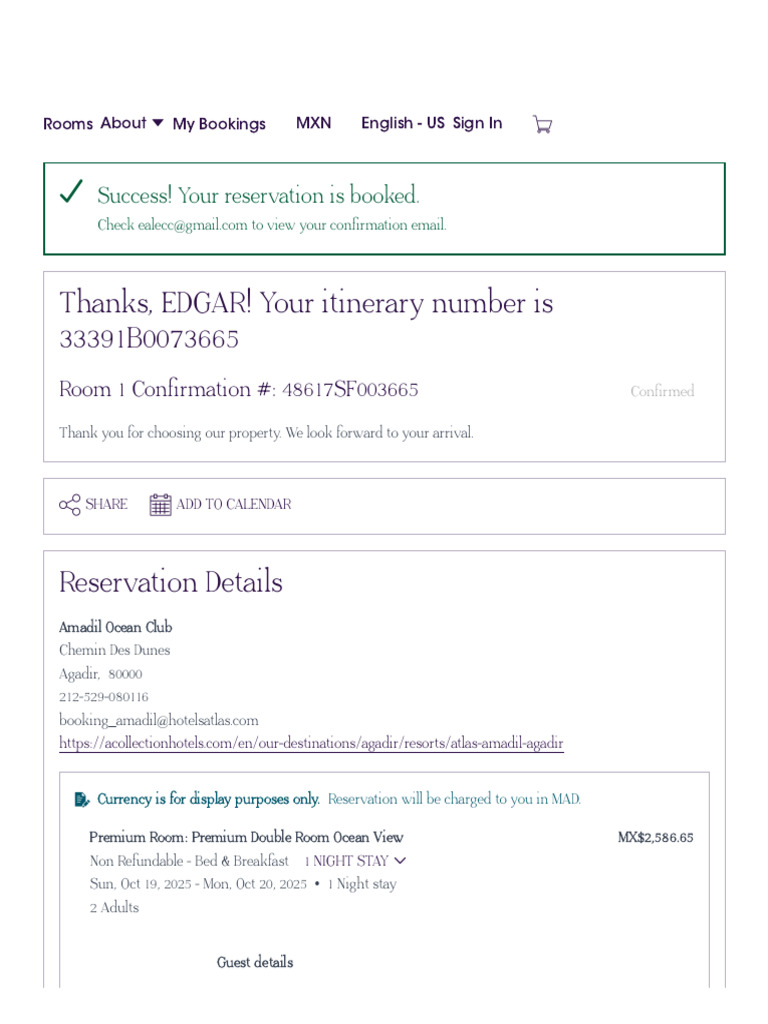 Rooms About My Bookings MXN English - US Sign In

Success! Your reservation is booked.
Check ealecc@gmail.com to view your confirmation email.

Thanks, EDGAR! Your itinerary number is 33391B0073665

Room 1 Confirmation #: 48617SF003665 Confirmed

Thank you for choosing our property. We look forward to your arrival.

SHARE ADD TO CALENDAR

Reservation Details

Amadil Ocean Club
Chemin Des Dunes
Agadir, 80000
212-529-080116
booking_amadil@hotelsatlas.com
https://acollectionhotels.com/en/our-destinations/agadir/resorts/atlas-amadil-agadir

Currency is for display purposes only. Reservation will be charged to you in MAD.

Premium Room: Premium Double Room Ocean View MX$2,586.65
Non Refundable - Bed & Breakfast 1 NIGHT STAY
Sun, Oct 19, 2025 - Mon, Oct 20, 2025 • 1 Night stay
2 Adults

Guest details